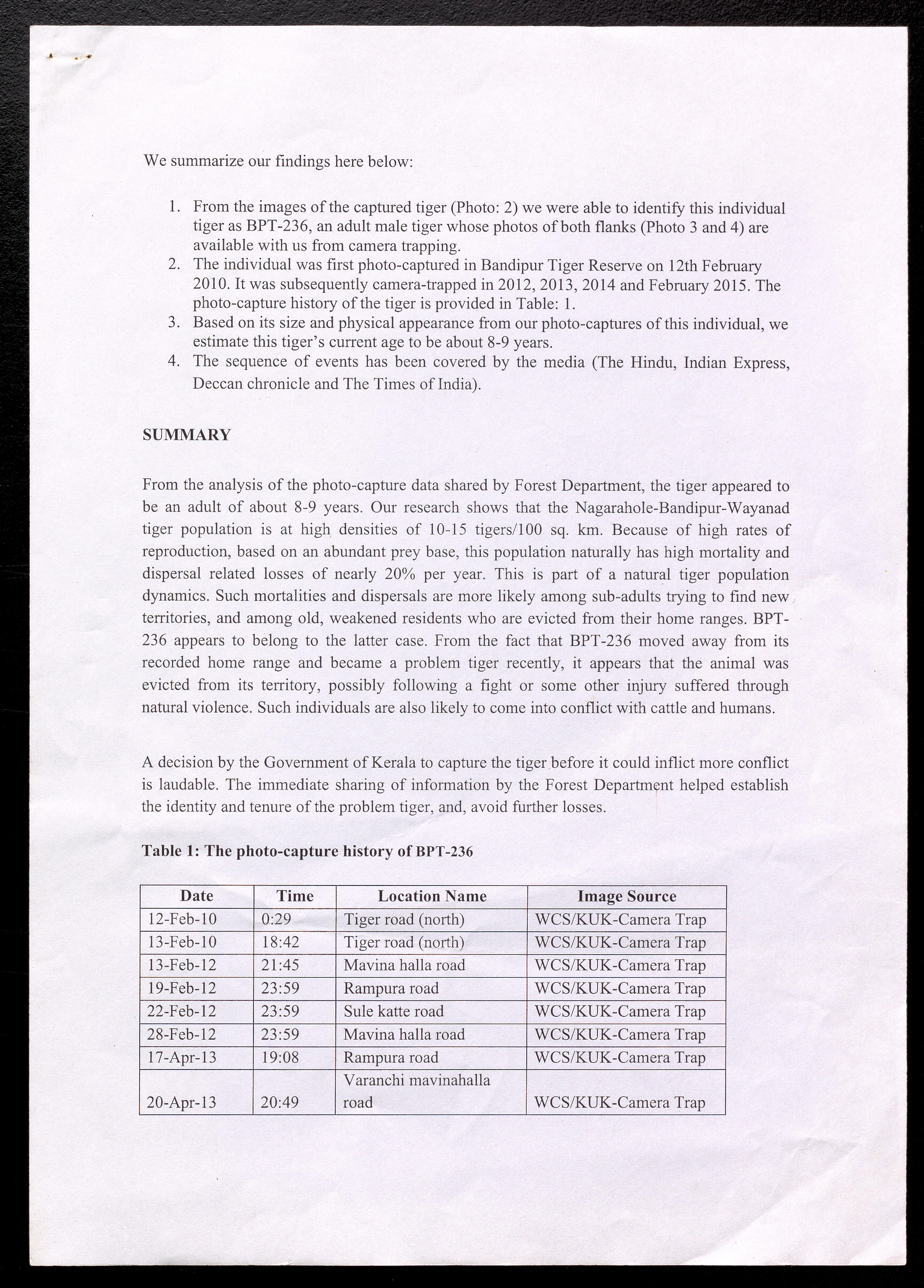 We summarize our findings here below:

1. From the images of the captured tiger (Photo: 2) we were able to identify this individual tiger as BPT-236, an adult male tiger whose photos of both flanks (Photo 3 and 4) are available with us from camera trapping.
2. The individual was first photo-captured in Bandipur Tiger Reserve on 12th February 2010. It was subsequently camera-trapped in 2012, 2013, 2014 and February 2015. The photo-capture history of the tiger is provided in Table: 1.
3. Based on its size and physical appearance from our photo-captures of this individual, we estimate this tiger's current age to be about 8-9 years.
4. The sequence of events has been covered by the media (The Hindu, Indian Express, Deccan chronicle and The Times of India).

SUMMARY

From the analysis of the photo-capture data shared by Forest Department, the tiger appeared to be an adult of about 8-9 years. Our research shows that the Nagarahole-Bandipur-Wayanad tiger population is at high densities of 10-15 tigers/100 sq. km. Because of high rates of reproduction, based on an abundant prey base, this population naturally has high mortality and dispersal related losses of nearly 20% per year. This is part of a natural tiger population dynamics. Such mortalities and dispersals are more likely among sub-adults trying to find new territories, and among old, weakened residents who are evicted from their home ranges. BPT-236 appears to belong to the latter case. From the fact that BPT-236 moved away from its recorded home range and became a problem tiger recently, it appears that the animal was evicted from its territory, possibly following a fight or some other injury suffered through natural violence. Such individuals are also likely to come into conflict with cattle and humans.

A decision by the Government of Kerala to capture the tiger before it could inflict more conflict is laudable. The immediate sharing of information by the Forest Department helped establish the identity and tenure of the problem tiger, and, avoid further losses.

Table 1: The photo-capture history of BPT-236

| Date | Time | Location Name | Image Source |
|---|---|---|---|
| 12-Feb-10 | 0:29 | Tiger road (north) | WCS/KUK-Camera Trap |
| 13-Feb-10 | 18:42 | Tiger road (north) | WCS/KUK-Camera Trap |
| 13-Feb-12 | 21:45 | Mavina halla road | WCS/KUK-Camera Trap |
| 19-Feb-12 | 23:59 | Rampura road | WCS/KUK-Camera Trap |
| 22-Feb-12 | 23:59 | Sule katte road | WCS/KUK-Camera Trap |
| 28-Feb-12 | 23:59 | Mavina halla road | WCS/KUK-Camera Trap |
| 17-Apr-13 | 19:08 | Rampura road | WCS/KUK-Camera Trap |
| 20-Apr-13 | 20:49 | Varanchi mavinahalla road | WCS/KUK-Camera Trap |